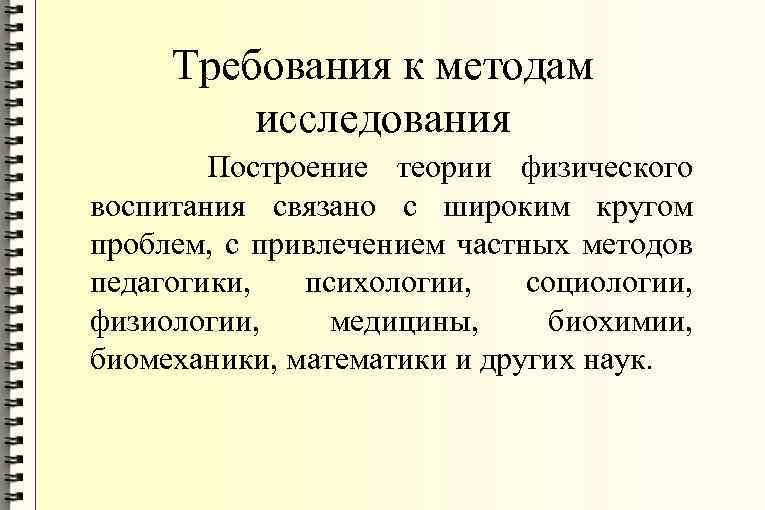 Требования к методам исследования

Построение теории физического воспитания связано с широким кругом проблем, с привлечением частных методов педагогики, психологии, социологии, физиологии, медицины, биохимии, биомеханики, математики и других наук.